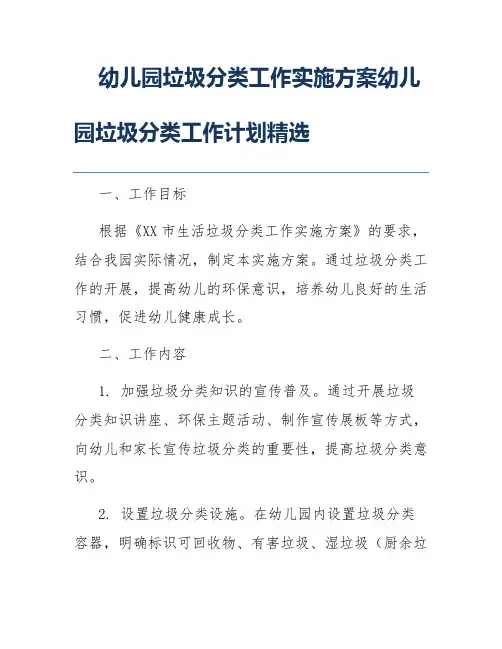 幼儿园垃圾分类工作实施方案幼儿园垃圾分类工作计划精选

一、工作目标

根据《XX 市生活垃圾分类工作实施方案》的要求，结合我园实际情况，制定本实施方案。通过垃圾分类工作的开展，提高幼儿的环保意识，培养幼儿良好的生活习惯，促进幼儿健康成长。

二、工作内容

1. 加强垃圾分类知识的宣传普及。通过开展垃圾分类知识讲座、环保主题活动、制作宣传展板等方式，向幼儿和家长宣传垃圾分类的重要性，提高垃圾分类意识。

2. 设置垃圾分类设施。在幼儿园内设置垃圾分类容器，明确标识可回收物、有害垃圾、湿垃圾（厨余垃